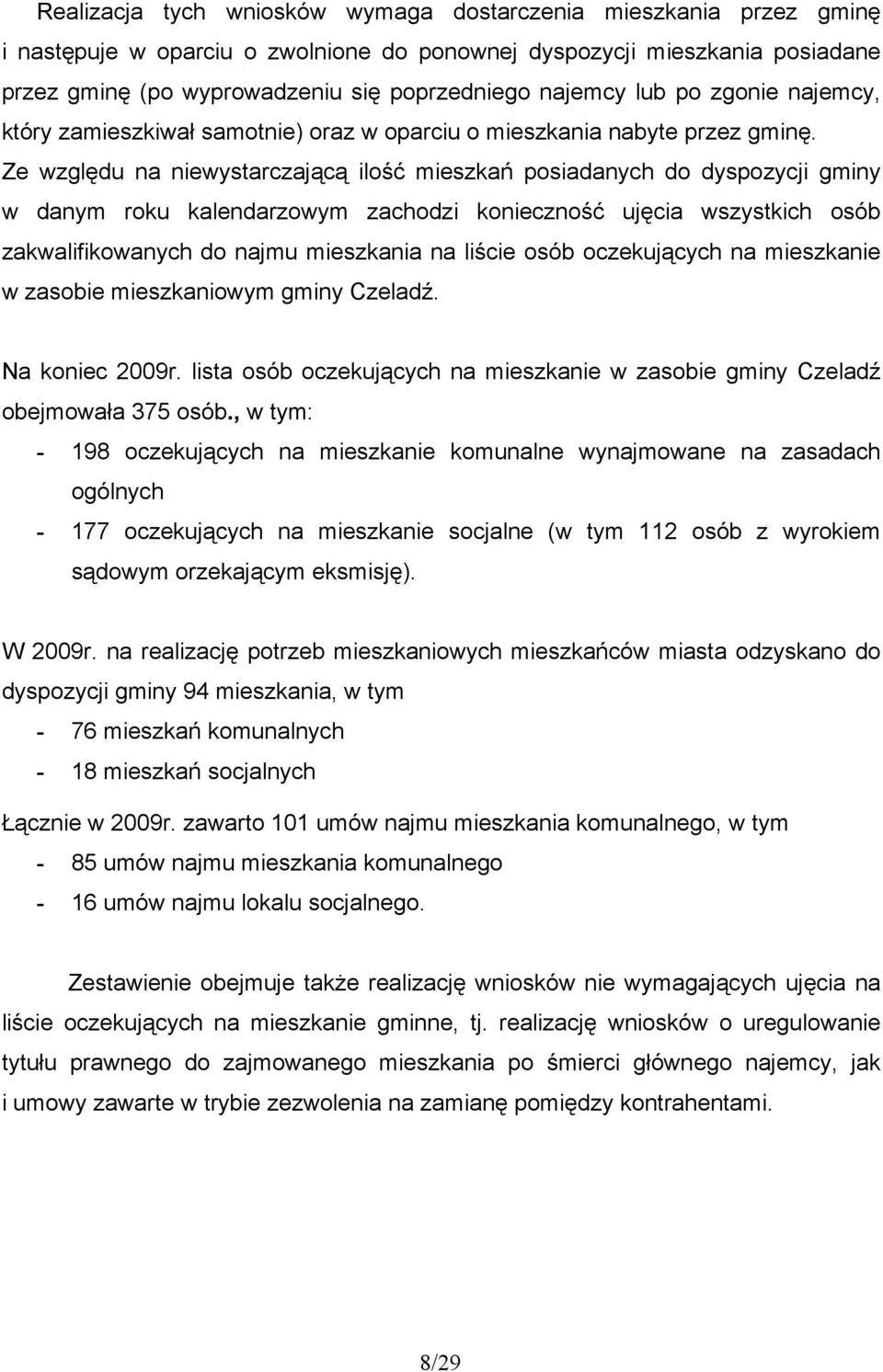 Realizacja tych wniosków wymaga dostarczenia mieszkania przez gminę i następuje w oparciu o zwolnione do ponownej dyspozycji mieszkania posiadane przez gminę (po wyprowadzeniu się poprzedniego najemcy lub po zgonie najemcy, który zamieszkiwał samotnie) oraz w oparciu o mieszkania nabyte przez gminę. Ze względu na niewystarczającą ilość mieszkań posiadanych do dyspozycji gminy w danym roku kalendarzowym zachodzi konieczność ujęcia wszystkich osób zakwalifikowanych do najmu mieszkania na liście osób oczekujących na mieszkanie w zasobie mieszkaniowym gminy Czeladź.

Na koniec 2009r. lista osób oczekujących na mieszkanie w zasobie gminy Czeladź obejmowała 375 osób., w tym:

- 198 oczekujących na mieszkanie komunalne wynajmowane na zasadach ogólnych
- 177 oczekujących na mieszkanie socjalne (w tym 112 osób z wyrokiem sądowym orzekającym eksmisję).

W 2009r. na realizację potrzeb mieszkaniowych mieszkańców miasta odzyskano do dyspozycji gminy 94 mieszkania, w tym

- 76 mieszkań komunalnych
- 18 mieszkań socjalnych

Łącznie w 2009r. zawarto 101 umów najmu mieszkania komunalnego, w tym

- 85 umów najmu mieszkania komunalnego
- 16 umów najmu lokalu socjalnego.

Zestawienie obejmuje także realizację wniosków nie wymagających ujęcia na liście oczekujących na mieszkanie gminne, tj. realizację wniosków o uregulowanie tytułu prawnego do zajmowanego mieszkania po śmierci głównego najemcy, jak i umowy zawarte w trybie zezwolenia na zamianę pomiędzy kontrahentami.

8/29